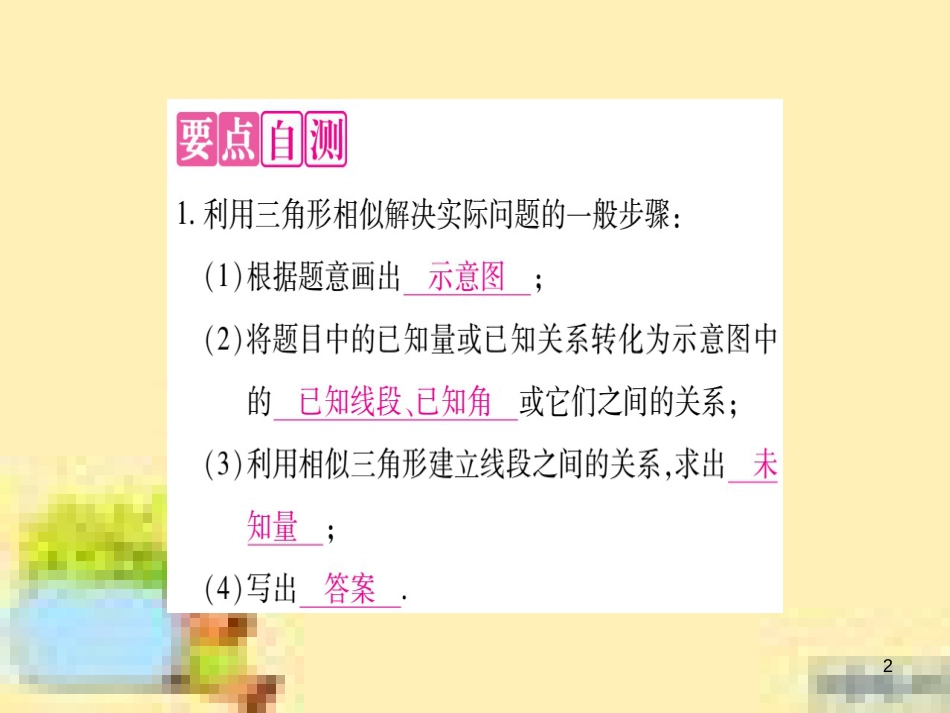 要点自测

1. 利用三角形相似解决实际问题的一般步骤：

(1)根据题意画出 示意图 ；

(2)将题目中的已知量或已知关系转化为示意图中的 已知线段、已知角 或它们之间的关系；

(3)利用相似三角形建立线段之间的关系，求出 未知量 ；

(4)写出 答案 .

2